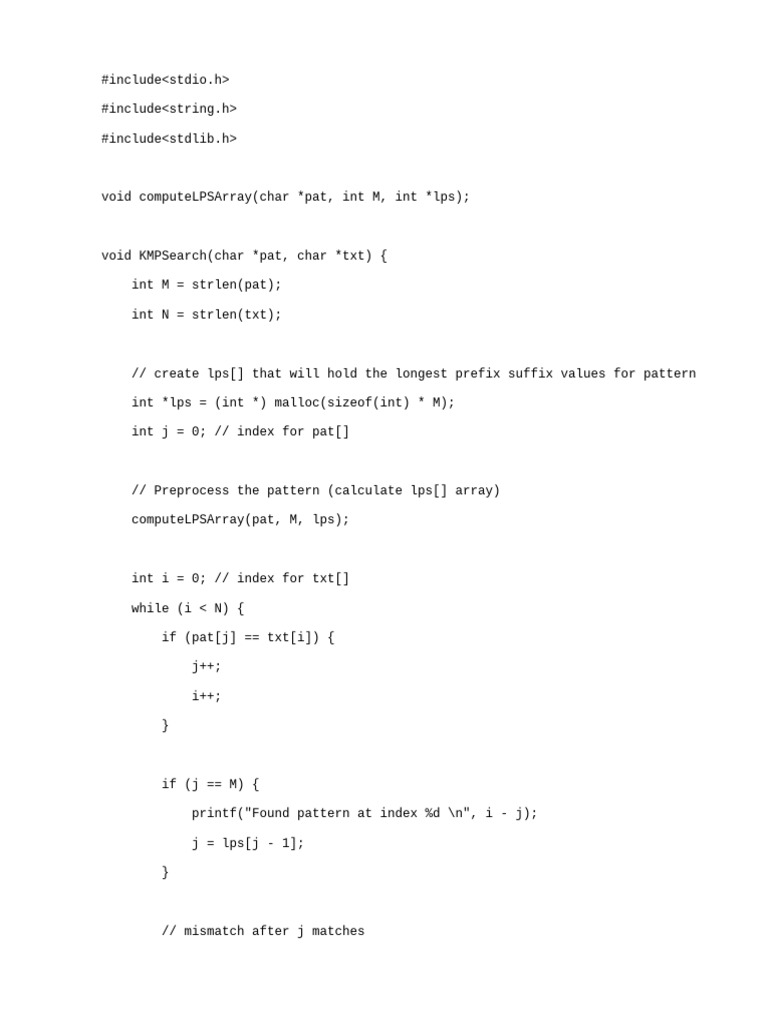 #include<stdio.h>

#include<string.h>

#include<stdlib.h>

void computeLPSArray(char *pat, int M, int *lps);

void KMPSearch(char *pat, char *txt) {

int M = strlen(pat);

int N = strlen(txt);

// create lps[] that will hold the longest prefix suffix values for pattern

int *lps = (int *) malloc(sizeof(int) * M);

int j = 0; // index for pat[]

// Preprocess the pattern (calculate lps[] array)

computeLPSArray(pat, M, lps);

int i = 0; // index for txt[]

while (i < N) {

if (pat[j] == txt[i]) {

j++;

i++;

}

if (j == M) {

printf("Found pattern at index %d \n", i - j);

j = lps[j - 1];

}

// mismatch after j matches